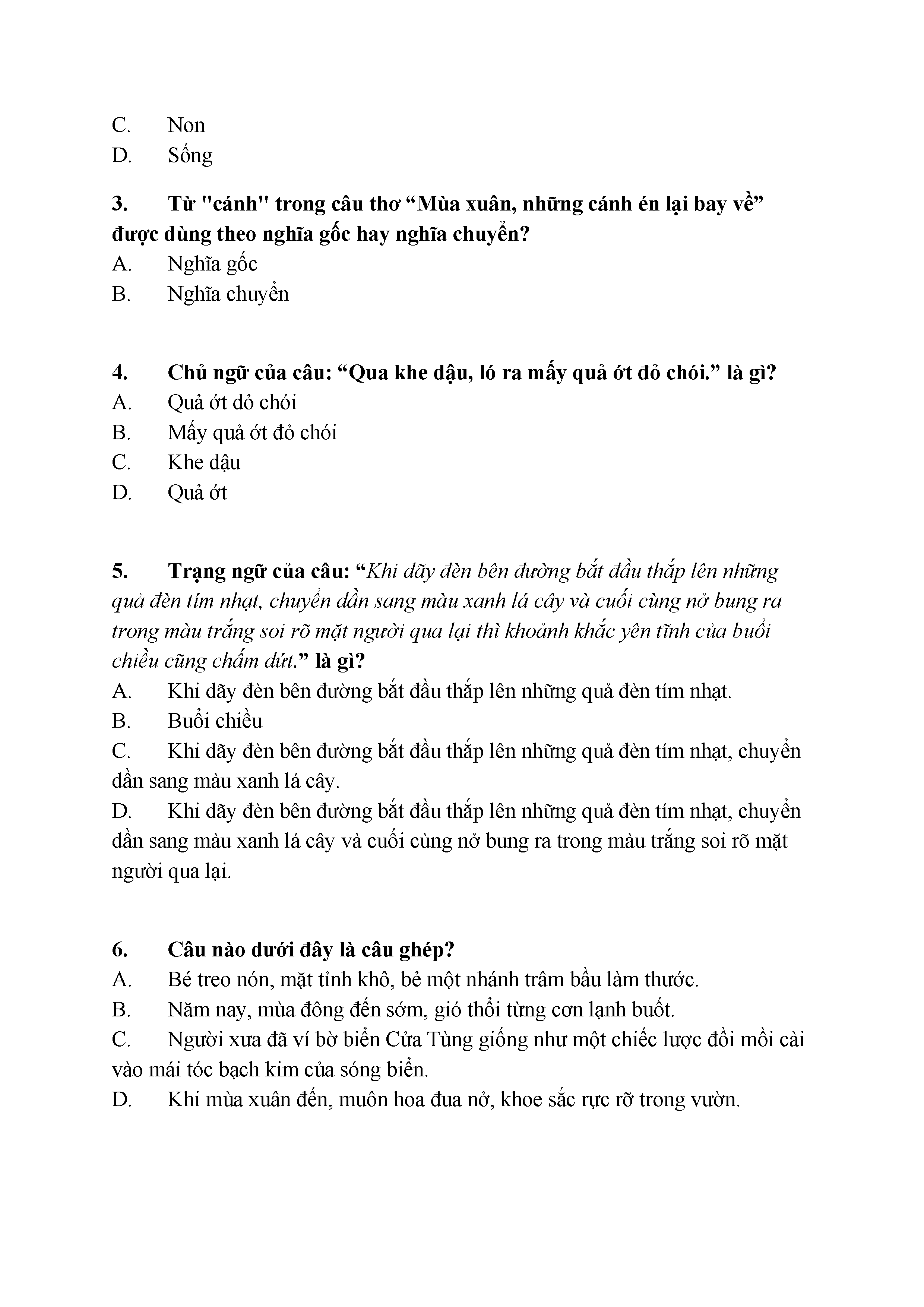 C. Non

D. Sống

3. Từ "cánh" trong câu thơ “Mùa xuân, những cánh én lại bay về” được dùng theo nghĩa gốc hay nghĩa chuyển?

A. Nghĩa gốc

B. Nghĩa chuyển

4. Chủ ngữ của câu: “Qua khe dậu, ló ra mấy quả ớt đỏ chói.” là gì?

A. Quả ớt dỏ chói

B. Mấy quả ớt đỏ chói

C. Khe dậu

D. Quả ớt

5. Trạng ngữ của câu: “Khi dãy đèn bên đường bắt đầu thắp lên những quả đèn tím nhạt, chuyển dần sang màu xanh lá cây và cuối cùng nở bung ra trong màu trắng soi rõ mặt người qua lại thì khoảnh khắc yên tĩnh của buổi chiều cũng chấm dứt.” là gì?

A. Khi dãy đèn bên đường bắt đầu thắp lên những quả đèn tím nhạt.

B. Buổi chiều

C. Khi dãy đèn bên đường bắt đầu thắp lên những quả đèn tím nhạt, chuyển dần sang màu xanh lá cây.

D. Khi dãy đèn bên đường bắt đầu thắp lên những quả đèn tím nhạt, chuyển dần sang màu xanh lá cây và cuối cùng nở bung ra trong màu trắng soi rõ mặt người qua lại.

6. Câu nào dưới đây là câu ghép?

A. Bé treo nón, mặt tỉnh khô, bẻ một nhánh trâm bầu làm thước.

B. Năm nay, mùa đông đến sớm, gió thổi từng cơn lạnh buốt.

C. Người xưa đã ví bờ biển Cửa Tùng giống như một chiếc lược đồi mồi cài vào mái tóc bạch kim của sóng biển.

D. Khi mùa xuân đến, muôn hoa đua nở, khoe sắc rực rỡ trong vườn.